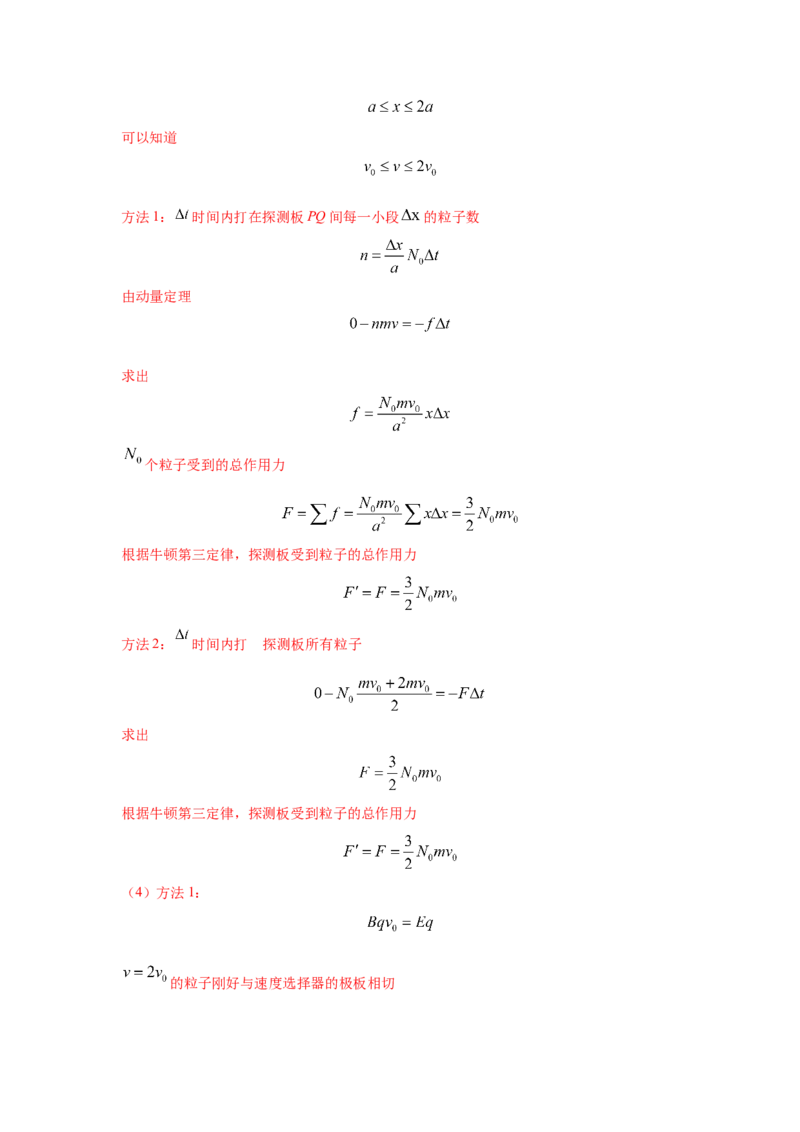 $a \le x \le 2a$

可以知道

$v_0 \le v \le 2v_0$

方法1：$\Delta t$时间内打在探测板$PQ$间每一小段$\Delta x$的粒子数

$n = \frac{\Delta x}{a} N_0 \Delta t$

由动量定理

$0 - nmv = -f\Delta t$

求出

$f = \frac{N_0 m v_0}{a^2} x \Delta x$

$N_0$个粒子受到的总作用力

$F = \sum f = \frac{N_0 m v_0}{a^2} \sum x \Delta x = \frac{3}{2} N_0 m v_0$

根据牛顿第三定律，探测板受到粒子的总作用力

$F' = F = \frac{3}{2} N_0 m v_0$

方法2：$\Delta t$时间内打 探测板所有粒子

$0 - N_0 \frac{mv_0 + 2mv_0}{2} = -F\Delta t$

求出

$F = \frac{3}{2} N_0 m v_0$

根据牛顿第三定律，探测板受到粒子的总作用力

$F' = F = \frac{3}{2} N_0 m v_0$

（4）方法1：

$Bqv_0 = Eq$

$v = 2v_0$的粒子刚好与速度选择器的极板相切